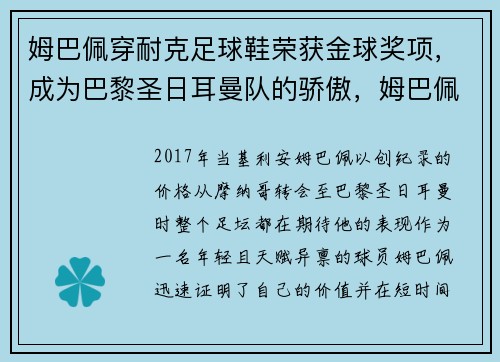 姆巴佩穿耐克足球鞋荣获金球奖项，成为巴黎圣日耳曼队的骄傲，姆巴佩

2017年当基利安姆巴佩以创纪录的价格从摩纳哥转会至巴黎圣日耳曼时整个足坛都在期待他的表现作为一名年轻且天赋异禀的球员姆巴佩迅速证明了自己的价值并在短时间